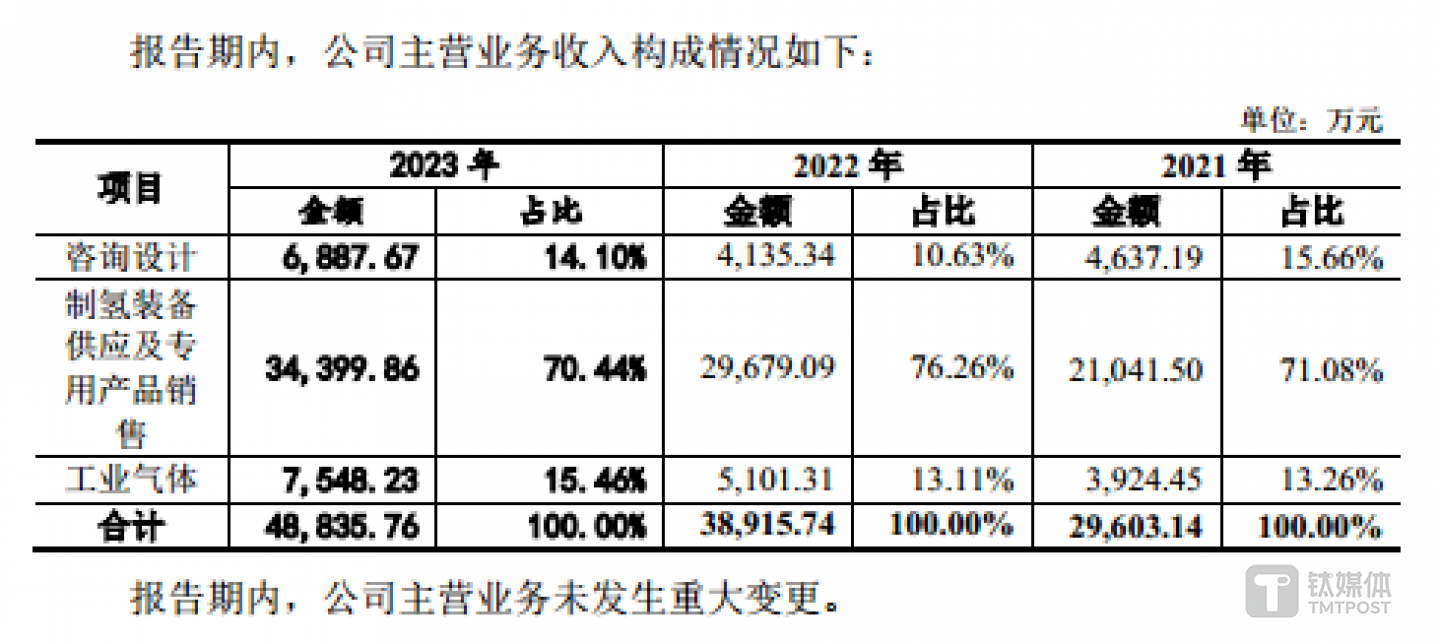 报告期内，公司主营业务收入构成情况如下：

单位：万元

| 项目 | 2023年 | | 2022年 | | 2021年 | |
|---|---|---|---|---|---|---|
| | 金额 | 占比 | 金额 | 占比 | 金额 | 占比 |
| 咨询设计 | 6,887.67 | 14.10% | 4,135.34 | 10.63% | 4,637.19 | 15.66% |
| 制氢装备供应及专用产品销售 | 34,399.86 | 70.44% | 29,679.09 | 76.26% | 21,041.50 | 71.08% |
| 工业气体 | 7,548.23 | 15.46% | 5,101.31 | 13.11% | 3,924.45 | 13.26% |
| 合计 | 48,835.76 | 100.00% | 38,915.74 | 100.00% | 29,603.14 | 100.00% |

报告期内，公司主营业务未发生重大变更。

钛媒体
TMTPOST